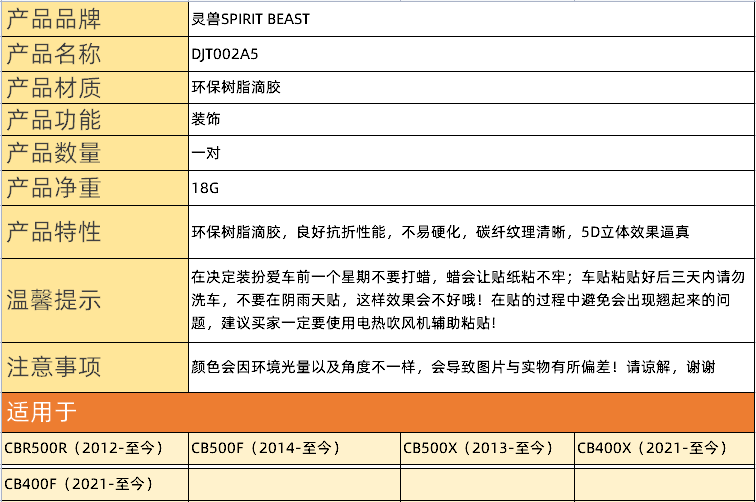 | 产品品牌 | 灵兽SPIRIT BEAST |
|---|---|
| 产品名称 | DJT002A5 |
| 产品材质 | 环保树脂滴胶 |
| 产品功能 | 装饰 |
| 产品数量 | 一对 |
| 产品净重 | 18G |
| 产品特性 | 环保树脂滴胶，良好抗折性能，不易硬化，碳纤纹理清晰，5D立体效果逼真 |
| 温馨提示 | 在决定装扮爱车前一个星期不要打蜡，蜡会让贴纸粘不牢；车贴粘贴好后三天内请勿洗车，不要在阴雨天贴，这样效果会不好哦！在贴的过程中避免会出现翘起来的问题，建议买家一定要使用电热吹风机辅助粘贴！ |
| 注意事项 | 颜色会因环境光量以及角度不一样，会导致图片与实物有所偏差！请谅解，谢谢 |

适用于

| CBR500R（2012-至今） | CB500F（2014-至今） | CB500X（2013-至今） | CB400X（2021-至今） |
|---|---|---|---|
| CB400F（2021-至今） | | | |